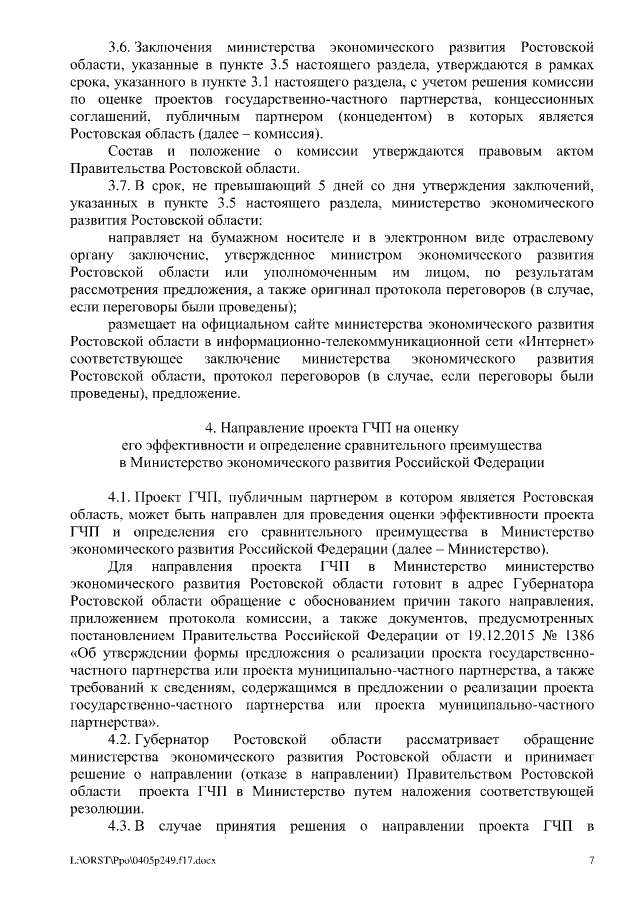 3.6. Заключения министерства экономического развития Ростовской области, указанные в пункте 3.5 настоящего раздела, утверждаются в рамках срока, указанного в пункте 3.1 настоящего раздела, с учетом решения комиссии по оценке проектов государственно-частного партнерства, концессионных соглашений, публичным партнером (концедентом) в которых является Ростовская область (далее – комиссия).

Состав и положение о комиссии утверждаются правовым актом Правительства Ростовской области.

3.7. В срок, не превышающий 5 дней со дня утверждения заключений, указанных в пункте 3.5 настоящего раздела, министерство экономического развития Ростовской области:

направляет на бумажном носителе и в электронном виде отраслевому органу заключение, утвержденное министром экономического развития Ростовской области или уполномоченным им лицом, по результатам рассмотрения предложения, а также оригинал протокола переговоров (в случае, если переговоры были проведены);

размещает на официальном сайте министерства экономического развития Ростовской области в информационно-телекоммуникационной сети «Интернет» соответствующее заключение министерства экономического развития Ростовской области, протокол переговоров (в случае, если переговоры были проведены), предложение.

4. Направление проекта ГЧП на оценку его эффективности и определение сравнительного преимущества в Министерство экономического развития Российской Федерации

4.1. Проект ГЧП, публичным партнером в котором является Ростовская область, может быть направлен для проведения оценки эффективности проекта ГЧП и определения его сравнительного преимущества в Министерство экономического развития Российской Федерации (далее – Министерство).

Для направления проекта ГЧП в Министерство министерство экономического развития Ростовской области готовит в адрес Губернатора Ростовской области обращение с обоснованием причин такого направления, приложением протокола комиссии, а также документов, предусмотренных постановлением Правительства Российской Федерации от 19.12.2015 № 1386 «Об утверждении формы предложения о реализации проекта государственно-частного партнерства или проекта муниципально-частного партнерства, а также требований к сведениям, содержащимся в предложении о реализации проекта государственно-частного партнерства или проекта муниципально-частного партнерства».

4.2. Губернатор Ростовской области рассматривает обращение министерства экономического развития Ростовской области и принимает решение о направлении (отказе в направлении) Правительством Ростовской области проекта ГЧП в Министерство путем наложения соответствующей резолюции.

4.3. В случае принятия решения о направлении проекта ГЧП в

L:\ORST\Ppo\0405p249.f17.docx 7